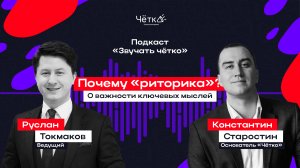 Чётко

Подкаст
«Звучать чётко»

Почему «риторика»?
О важности ключевых мыслей

Руслан
Токмаков
Ведущий

Константин
Старостин
Основатель «Чётко»